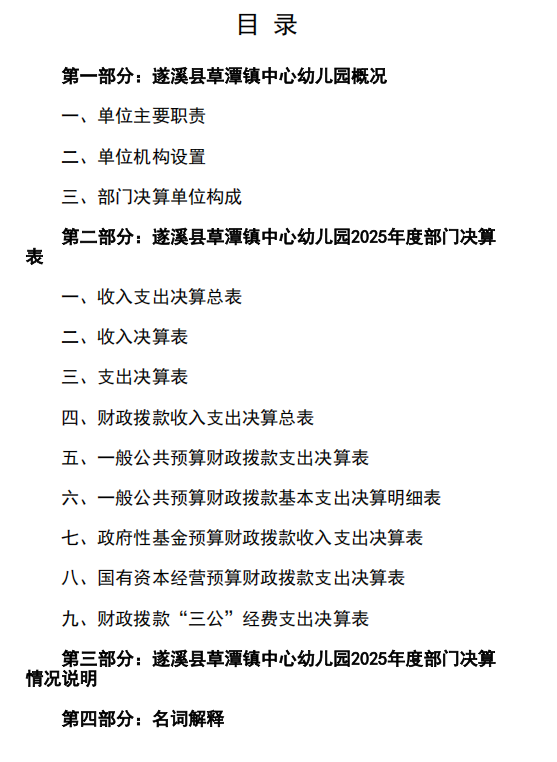 目 录

第一部分：遂溪县草潭镇中心幼儿园概况

一、单位主要职责

二、单位机构设置

三、部门决算单位构成

第二部分：遂溪县草潭镇中心幼儿园2025年度部门决算表

一、收入支出决算总表

二、收入决算表

三、支出决算表

四、财政拨款收入支出决算总表

五、一般公共预算财政拨款支出决算表

六、一般公共预算财政拨款基本支出决算明细表

七、政府性基金预算财政拨款收入支出决算表

八、国有资本经营预算财政拨款支出决算表

九、财政拨款“三公”经费支出决算表

第三部分：遂溪县草潭镇中心幼儿园2025年度部门决算情况说明

第四部分：名词解释